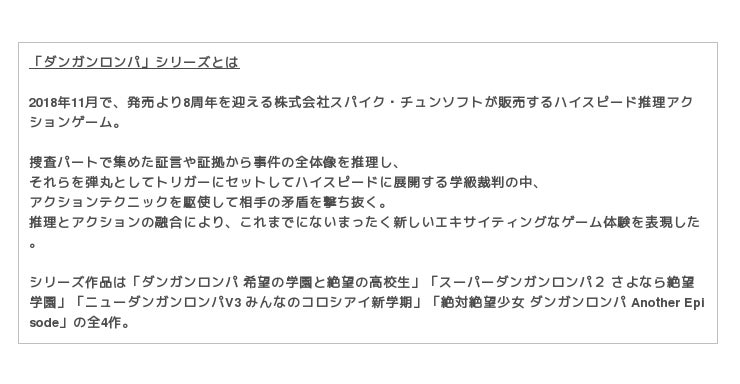 「ダンガンロンパ」シリーズとは

2018年11月で、発売より8周年を迎える株式会社スパイク・チュンソフトが販売するハイスピード推理アクションゲーム。

捜査パートで集めた証言や証拠から事件の全体像を推理し、
それらを弾丸としてトリガーにセットしてハイスピードに展開する学級裁判の中、
アクションテクニックを駆使して相手の矛盾を撃ち抜く。
推理とアクションの融合により、これまでにないまったく新しいエキサイティングなゲーム体験を表現した。

シリーズ作品は「ダンガンロンパ 希望の学園と絶望の高校生」「スーパーダンガンロンパ２ さよなら絶望学園」「ニューダンガンロンパV3 みんなのコロシアイ新学期」「絶対絶望少女 ダンガンロンパ Another Episode」の全4作。